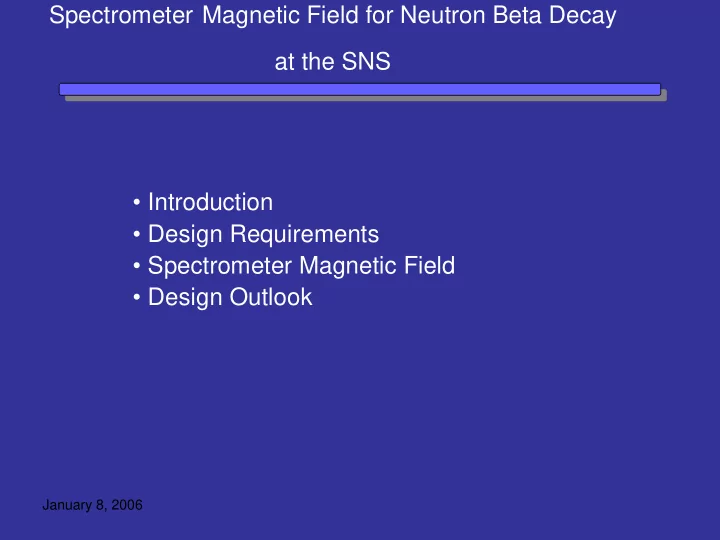 Spectrometer Magnetic Field for Neutron Beta Decay at the SNS

• Introduction
• Design Requirements
• Spectrometer Magnetic Field
• Design Outlook

January 8, 2006